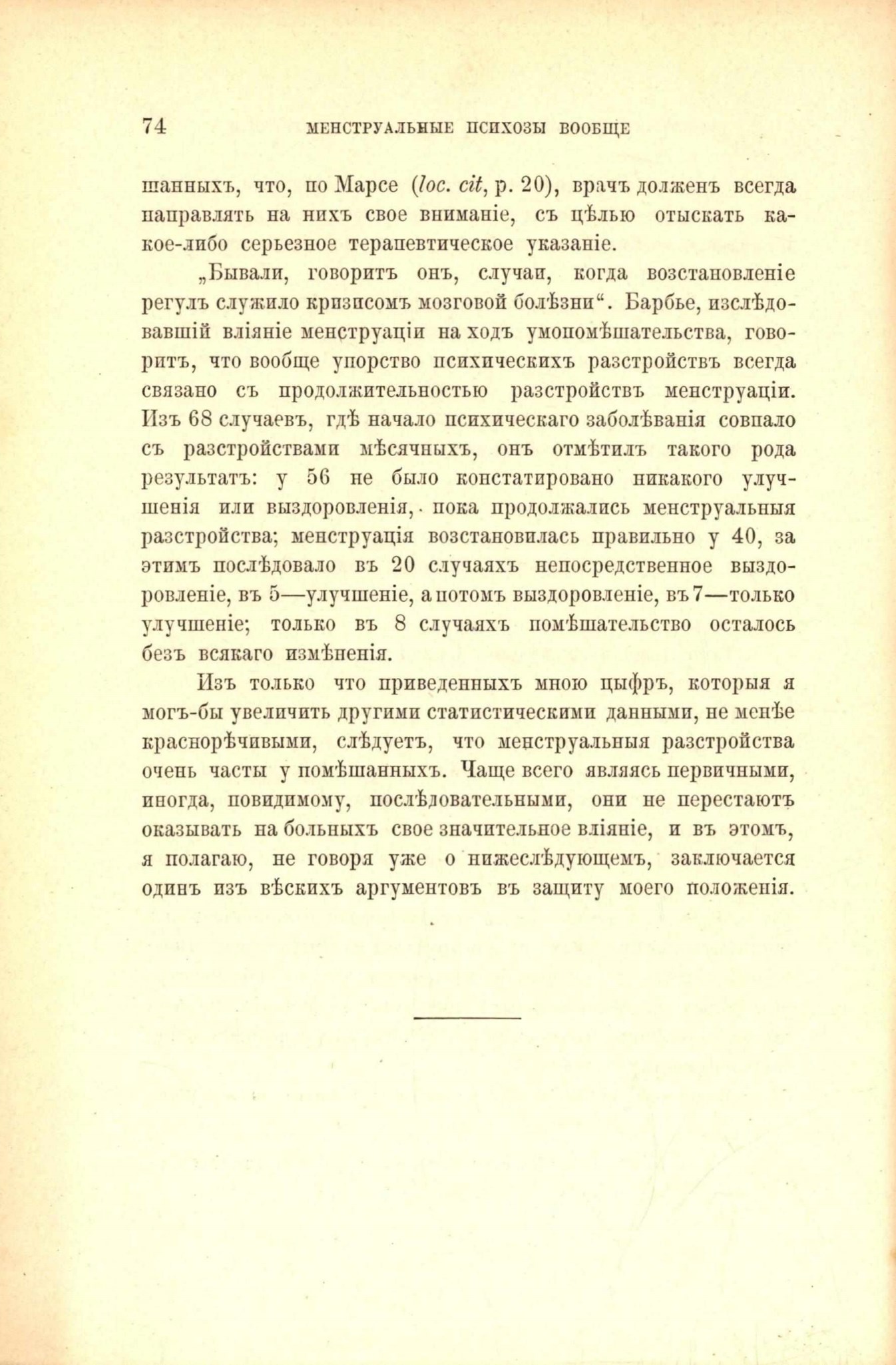 74 МЕНСТРУАЛЬНЫЕ ПСИХОЗЫ ВООБЩЕ

шанныхъ, что, по Марсе (loc. cit, p. 20), врачъ долженъ всегда направлять на нихъ свое вниманіе, съ цѣлью отыскать какое-либо серьезное терапевтическое указаніе.

„Бывали, говоритъ онъ, случаи, когда возстановленіе регулъ служило кризисомъ мозговой болѣзни“. Барбье, изслѣдовавшій вліяніе менструаціи на ходъ умопомѣшательства, говоритъ, что вообще упорство психическихъ разстройствъ всегда связано съ продолжительностью разстройствъ менструаціи. Изъ 68 случаевъ, гдѣ начало психическаго заболѣванія совпало съ разстройствами мѣсячныхъ, онъ отмѣтилъ такого рода результатъ: у 56 не было констатировано никакого улучшенія или выздоровленія, пока продолжались менструальныя разстройства; менструація возстановилась правильно у 40, за этимъ послѣдовало въ 20 случаяхъ непосредственное выздоровленіе, въ 5—улучшеніе, а потомъ выздоровленіе, въ 7—только улучшеніе; только въ 8 случаяхъ помѣшательство осталось безъ всякаго измѣненія.

Изъ только что приведенныхъ мною цыфръ, которыя я могъ-бы увеличить другими статистическими данными, не менѣе краснорѣчивыми, слѣдуетъ, что менструальныя разстройства очень часты у помѣшанныхъ. Чаще всего являясь первичными, иногда, повидимому, послѣдовательными, они не перестаютъ оказывать на больныхъ свое значительное вліяніе, и въ этомъ, я полагаю, не говоря уже о нижеслѣдующемъ, заключается одинъ изъ вѣскихъ аргументовъ въ защиту моего положенія.